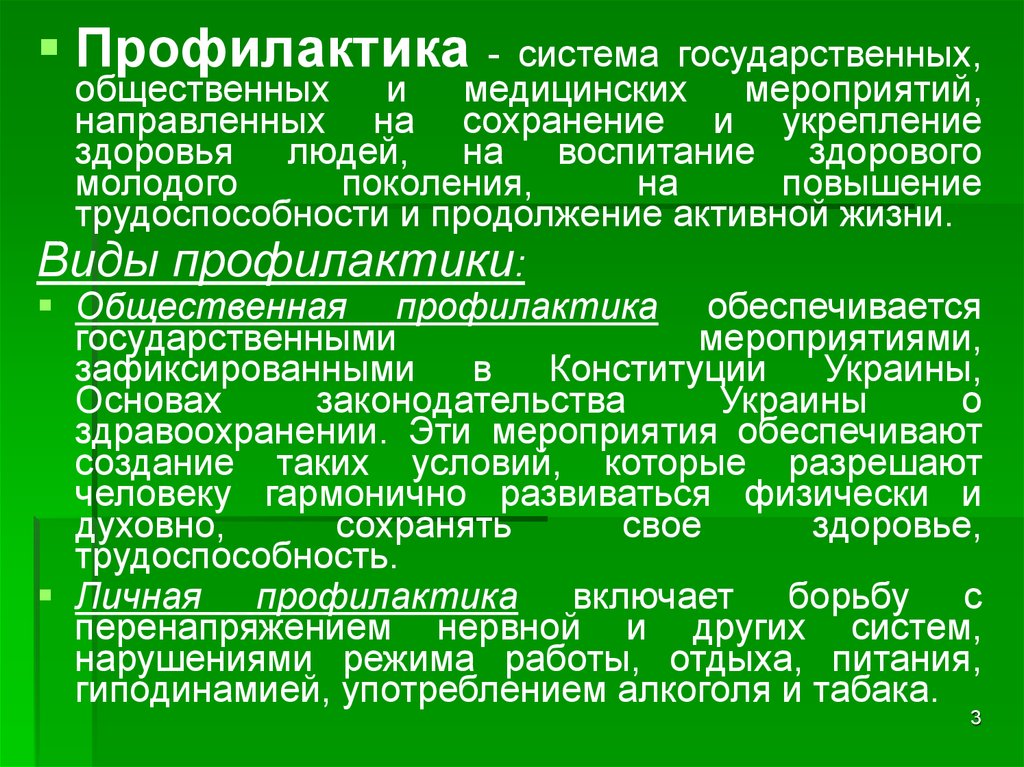 Профилактика - система государственных, общественных и медицинских мероприятий, направленных на сохранение и укрепление здоровья людей, на воспитание здорового молодого поколения, на повышение трудоспособности и продолжение активной жизни.

Виды профилактики:

Общественная профилактика обеспечивается государственными мероприятиями, зафиксированными в Конституции Украины, Основах законодательства Украины о здравоохранении. Эти мероприятия обеспечивают создание таких условий, которые разрешают человеку гармонично развиваться физически и духовно, сохранять свое здоровье, трудоспособность.

Личная профилактика включает борьбу с перенапряжением нервной и других систем, нарушениями режима работы, отдыха, питания, гиподинамией, употреблением алкоголя и табака.

3